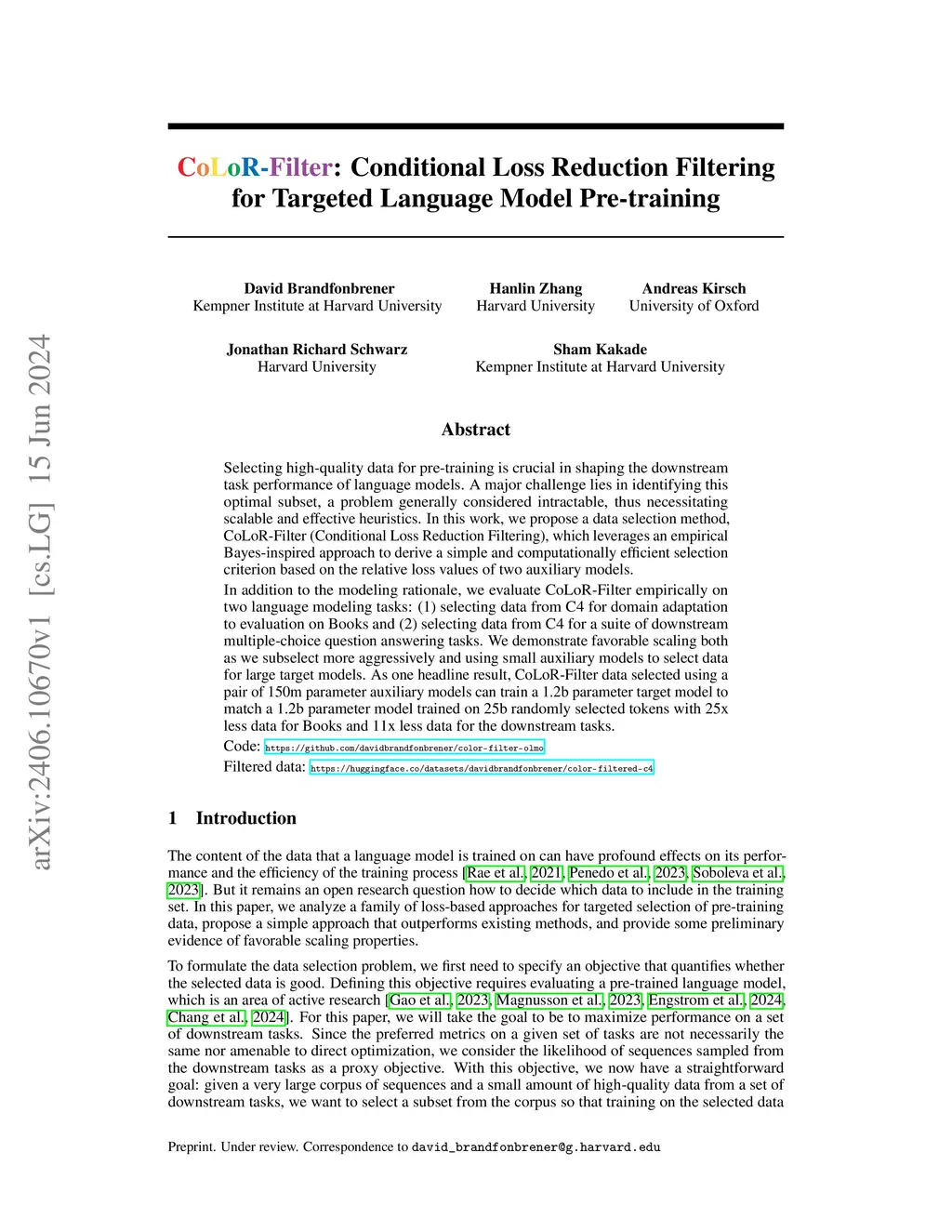 arXiv:2406.10670v1 [cs.LG] 15 Jun 2024

CoLoR-Filter: Conditional Loss Reduction Filtering for Targeted Language Model Pre-training

David Brandfonbrener
Kempner Institute at Harvard University

Hanlin Zhang
Harvard University

Andreas Kirsch
University of Oxford

Jonathan Richard Schwarz
Harvard University

Sham Kakade
Kempner Institute at Harvard University

Abstract

Selecting high-quality data for pre-training is crucial in shaping the downstream task performance of language models. A major challenge lies in identifying this optimal subset, a problem generally considered intractable, thus necessitating scalable and effective heuristics. In this work, we propose a data selection method, CoLoR-Filter (Conditional Loss Reduction Filtering), which leverages an empirical Bayes-inspired approach to derive a simple and computationally efficient selection criterion based on the relative loss values of two auxiliary models.

In addition to the modeling rationale, we evaluate CoLoR-Filter empirically on two language modeling tasks: (1) selecting data from C4 for domain adaptation to evaluation on Books and (2) selecting data from C4 for a suite of downstream multiple-choice question answering tasks. We demonstrate favorable scaling both as we subselect more aggressively and using small auxiliary models to select data for large target models. As one headline result, CoLoR-Filter data selected using a pair of 150m parameter auxiliary models can train a 1.2b parameter target model to match a 1.2b parameter model trained on 25b randomly selected tokens with 25x less data for Books and 11x less data for the downstream tasks.

Code: https://github.com/davidbrandfonbrener/color-filter-olmo

Filtered data: https://huggingface.co/datasets/davidbrandfonbrener/color-filtered-c4

1 Introduction

The content of the data that a language model is trained on can have profound effects on its performance and the efficiency of the training process [Rae et al., 2021, Penedo et al., 2023, Soboleva et al., 2023]. But it remains an open research question how to decide which data to include in the training set. In this paper, we analyze a family of loss-based approaches for targeted selection of pre-training data, propose a simple approach that outperforms existing methods, and provide some preliminary evidence of favorable scaling properties.

To formulate the data selection problem, we first need to specify an objective that quantifies whether the selected data is good. Defining this objective requires evaluating a pre-trained language model, which is an area of active research [Gao et al., 2023, Magnusson et al., 2023, Engstrom et al., 2024, Chang et al., 2024]. For this paper, we will take the goal to be to maximize performance on a set of downstream tasks. Since the preferred metrics on a given set of tasks are not necessarily the same nor amenable to direct optimization, we consider the likelihood of sequences sampled from the downstream tasks as a proxy objective. With this objective, we now have a straightforward goal: given a very large corpus of sequences and a small amount of high-quality data from a set of downstream tasks, we want to select a subset from the corpus so that training on the selected data

Preprint. Under review. Correspondence to david_brandfonbrener@g.harvard.edu